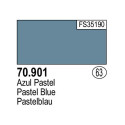 FS35190

70.901
63
Azul Pastel
Pastel Blue
Pastelblau